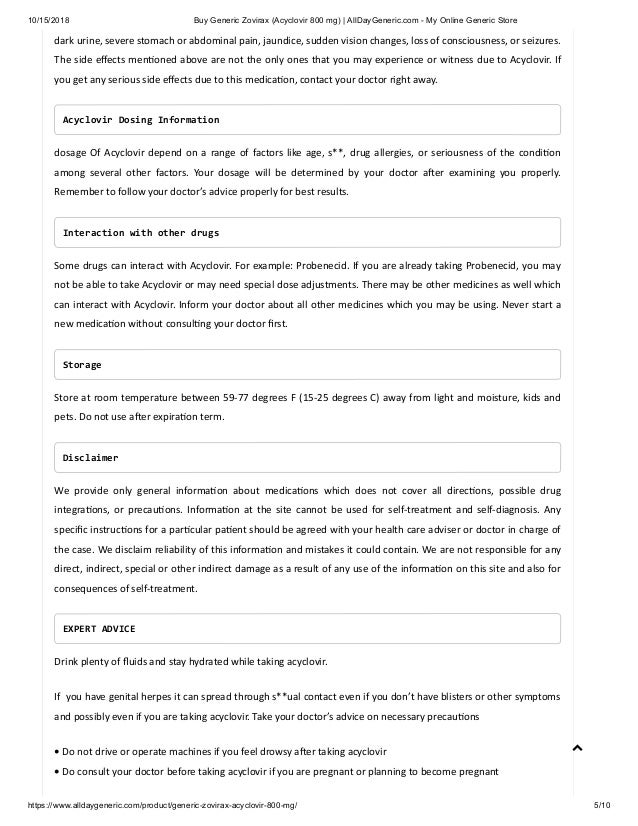 10/15/2018 Buy Generic Zovirax (Acyclovir 800 mg) | AllDayGeneric.com - My Online Generic Store

dark urine, severe stomach or abdominal pain, jaundice, sudden vision changes, loss of consciousness, or seizures. The side effects mentioned above are not the only ones that you may experience or witness due to Acyclovir. If you get any serious side effects due to this medication, contact your doctor right away.

Acyclovir Dosing Information

dosage Of Acyclovir depend on a range of factors like age, s**, drug allergies, or seriousness of the condition among several other factors. Your dosage will be determined by your doctor after examining you properly. Remember to follow your doctor's advice properly for best results.

Interaction with other drugs

Some drugs can interact with Acyclovir. For example: Probenecid. If you are already taking Probenecid, you may not be able to take Acyclovir or may need special dose adjustments. There may be other medicines as well which can interact with Acyclovir. Inform your doctor about all other medicines which you may be using. Never start a new medication without consulting your doctor first.

Storage

Store at room temperature between 59-77 degrees F (15-25 degrees C) away from light and moisture, kids and pets. Do not use after expiration term.

Disclaimer

We provide only general information about medications which does not cover all directions, possible drug integrations, or precautions. Information at the site cannot be used for self-treatment and self-diagnosis. Any specific instructions for a particular patient should be agreed with your health care adviser or doctor in charge of the case. We disclaim reliability of this information and mistakes it could contain. We are not responsible for any direct, indirect, special or other indirect damage as a result of any use of the information on this site and also for consequences of self-treatment.

EXPERT ADVICE

Drink plenty of fluids and stay hydrated while taking acyclovir.

If you have genital herpes it can spread through s**ual contact even if you don't have blisters or other symptoms and possibly even if you are taking acyclovir. Take your doctor's advice on necessary precautions

• Do not drive or operate machines if you feel drowsy after taking acyclovir
• Do consult your doctor before taking acyclovir if you are pregnant or planning to become pregnant

https://www.alldaygeneric.com/product/generic-zovirax-acyclovir-800-mg/ 5/10